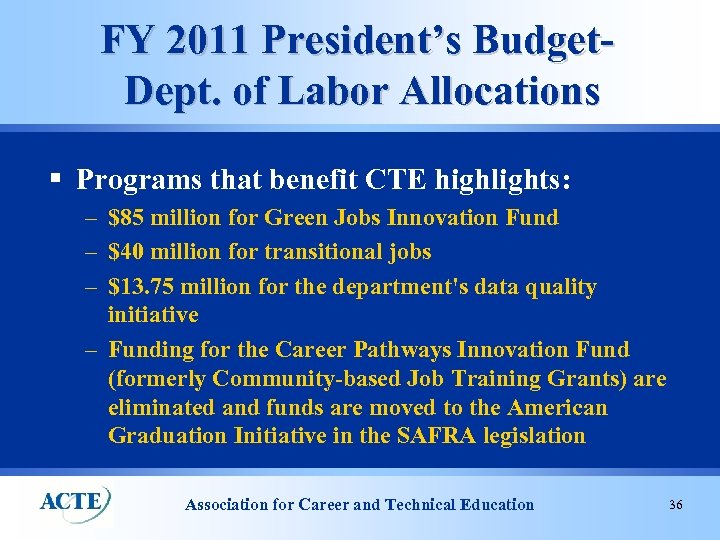 FY 2011 President's Budget- Dept. of Labor Allocations

▪ Programs that benefit CTE highlights:
– \$85 million for Green Jobs Innovation Fund
– \$40 million for transitional jobs
– \$13.75 million for the department's data quality initiative
– Funding for the Career Pathways Innovation Fund (formerly Community-based Job Training Grants) are eliminated and funds are moved to the American Graduation Initiative in the SAFRA legislation

ACTE

Association for Career and Technical Education

36